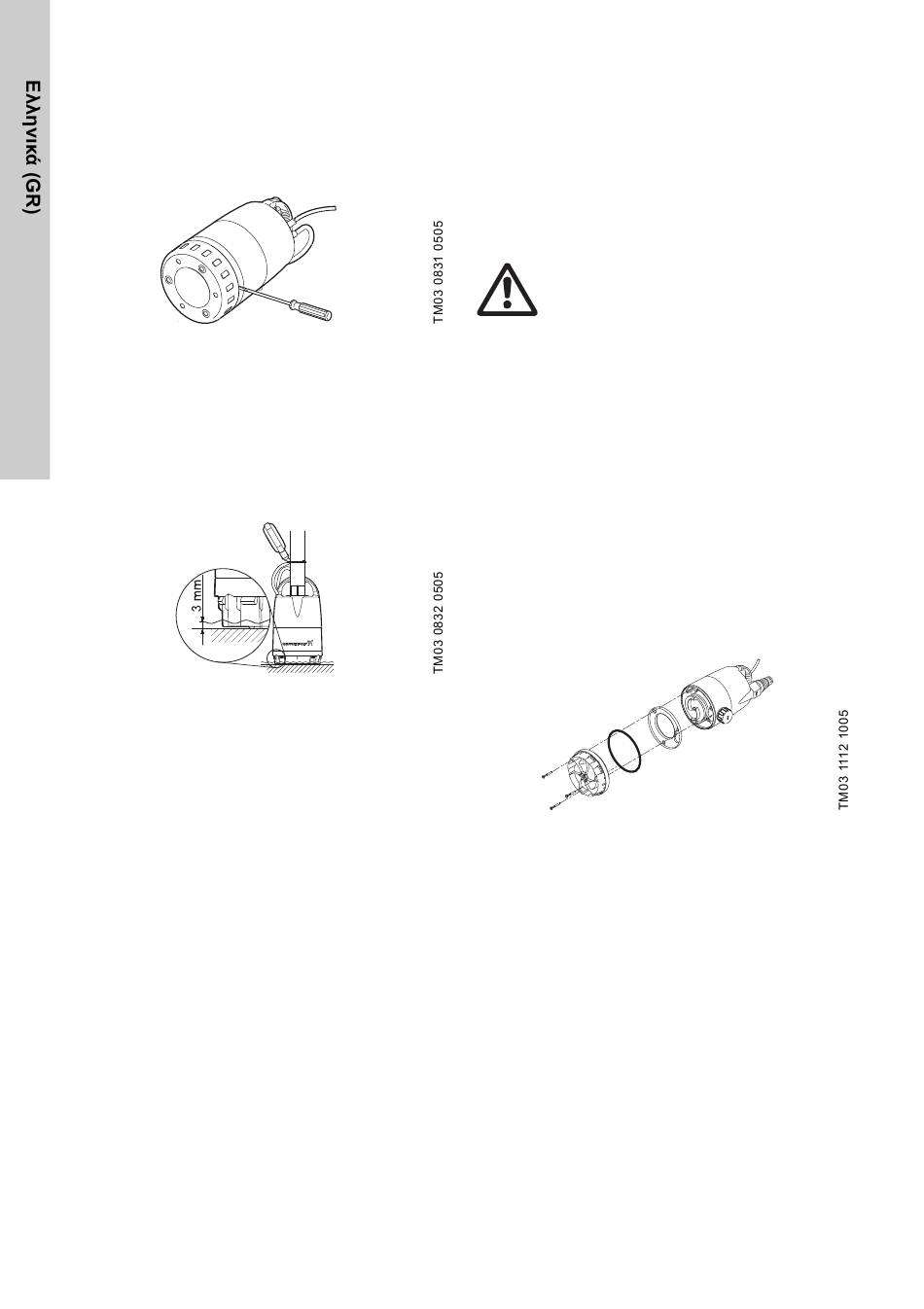 Ελληνικά (GR)

TM03 0831 0505

3 mm

TM03 0832 0505

TM03 1112 1005